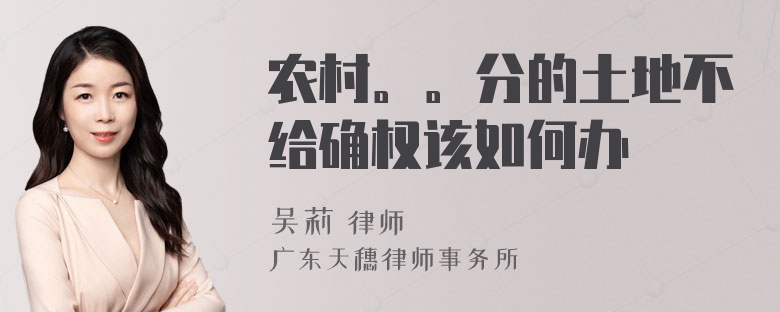 农村。。分的土地不给确权该如何办

吴莉 律师

广东天穗律师事务所